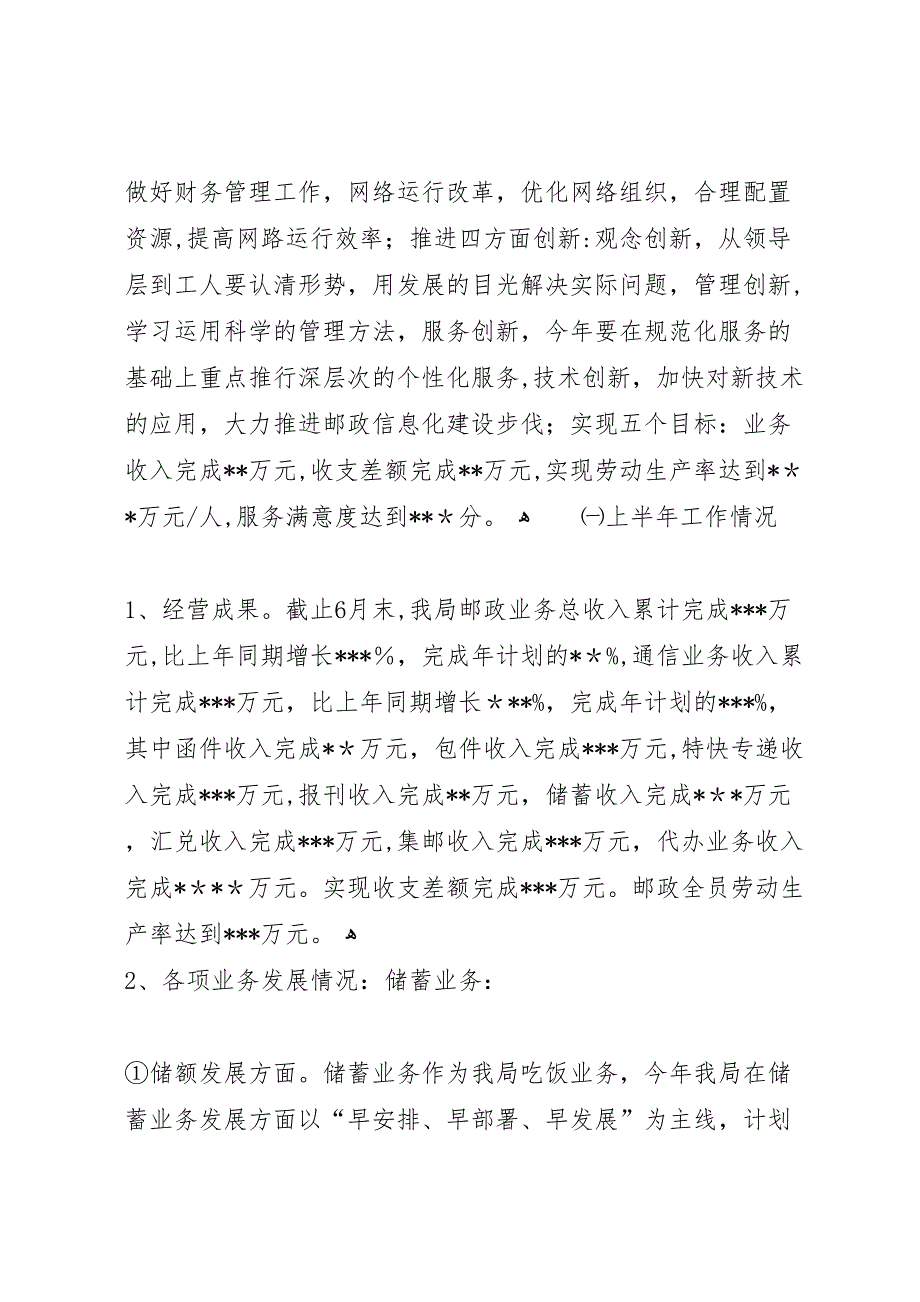 做好财务管理工作，网络运行改革，优化网络组织，合理配置资源,提高网路运行效率；推进四方面创新:观念创新，从领导层到工人要认清形势，用发展的目光解决实际问题，管理创新，学习运用科学的管理方法，服务创新，今年要在规范化服务的基础上重点推行深层次的个性化服务,技术创新，加快对新技术的应用，大力推进邮政信息化建设步伐；实现五个目标：业务收入完成**万元,收支差额完成**万元,实现劳动生产率达到＊＊*万元/人,服务满意度达到**＊分。 ㈠上半年工作情况

1、经营成果。截止6月末,我局邮政业务总收入累计完成***万元,比上年同期增长***%，完成年计划的＊＊%,通信业务收入累计完成***万元，比上年同期增长＊**%，完成年计划的***%，其中函件收入完成*＊万元，包件收入完成***万元,特快专递收入完成***万元,报刊收入完成**万元，储蓄收入完成*＊＊万元，汇兑收入完成***万元,集邮收入完成***万元，代办业务收入完成*＊＊＊万元。实现收支差额完成***万元。邮政全员劳动生产率达到***万元。

2、各项业务发展情况：储蓄业务：

①储额发展方面。储蓄业务作为我局吃饭业务，今年我局在储蓄业务发展方面以“早安排、早部署、早发展”为主线，计划